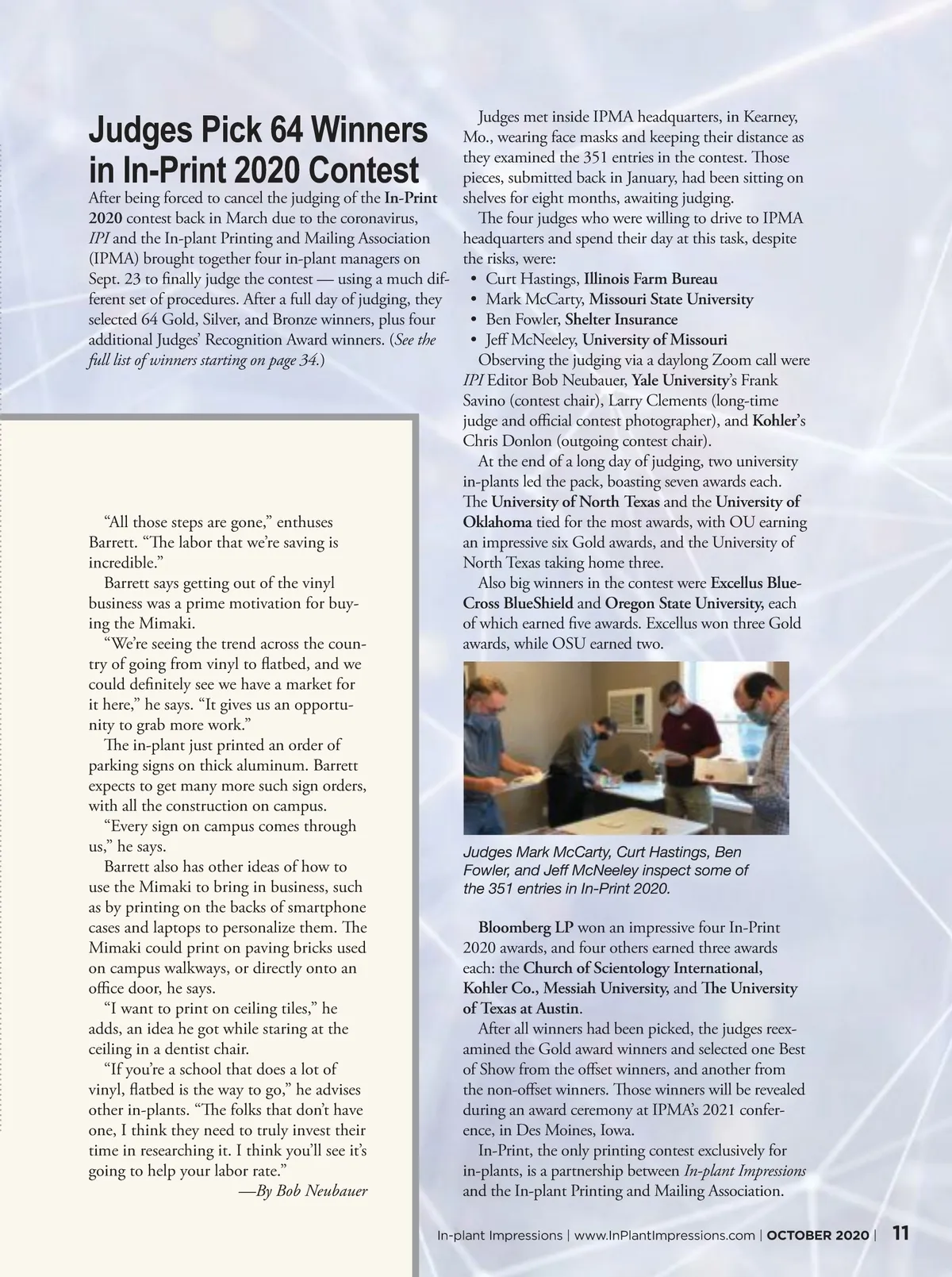 Judges Pick 64 Winners in In-Print 2020 Contest

After being forced to cancel the judging of the In-Print 2020 contest back in March due to the coronavirus, IPI and the In-plant Printing and Mailing Association (IPMA) brought together four in-plant managers on Sept. 23 to finally judge the contest — using a much different set of procedures. After a full day of judging, they selected 64 Gold, Silver, and Bronze winners, plus four additional Judges' Recognition Award winners. (See the full list of winners starting on page 34.)

"All those steps are gone," enthuses Barrett. "The labor that we're saving is incredible."

Barrett says getting out of the vinyl business was a prime motivation for buying the Mimaki.

"We're seeing the trend across the country of going from vinyl to flatbed, and we could definitely see we have a market for it here," he says. "It gives us an opportunity to grab more work."

The in-plant just printed an order of parking signs on thick aluminum. Barrett expects to get many more such sign orders, with all the construction on campus.

"Every sign on campus comes through us," he says.

Barrett also has other ideas of how to use the Mimaki to bring in business, such as by printing on the backs of smartphone cases and laptops to personalize them. The Mimaki could print on paving bricks used on campus walkways, or directly onto an office door, he says.

"I want to print on ceiling tiles," he adds, an idea he got while staring at the ceiling in a dentist chair.

"If you're a school that does a lot of vinyl, flatbed is the way to go," he advises other in-plants. "The folks that don't have one, I think they need to truly invest their time in researching it. I think you'll see it's going to help your labor rate."

—By Bob Neubauer

Judges met inside IPMA headquarters, in Kearney, Mo., wearing face masks and keeping their distance as they examined the 351 entries in the contest. Those pieces, submitted back in January, had been sitting on shelves for eight months, awaiting judging.

The four judges who were willing to drive to IPMA headquarters and spend their day at this task, despite the risks, were:
• Curt Hastings, Illinois Farm Bureau
• Mark McCarty, Missouri State University
• Ben Fowler, Shelter Insurance
• Jeff McNeeley, University of Missouri

Observing the judging via a daylong Zoom call were IPI Editor Bob Neubauer, Yale University's Frank Savino (contest chair), Larry Clements (long-time judge and official contest photographer), and Kohler's Chris Donlon (outgoing contest chair).

At the end of a long day of judging, two university in-plants led the pack, boasting seven awards each. The University of North Texas and the University of Oklahoma tied for the most awards, with OU earning an impressive six Gold awards, and the University of North Texas taking home three.

Also big winners in the contest were Excellus BlueCross BlueShield and Oregon State University, each of which earned five awards. Excellus won three Gold awards, while OSU earned two.

Judges Mark McCarty, Curt Hastings, Ben Fowler, and Jeff McNeeley inspect some of the 351 entries in In-Print 2020.

Bloomberg LP won an impressive four In-Print 2020 awards, and four others earned three awards each: the Church of Scientology International, Kohler Co., Messiah University, and The University of Texas at Austin.

After all winners had been picked, the judges reexamined the Gold award winners and selected one Best of Show from the offset winners, and another from the non-offset winners. Those winners will be revealed during an award ceremony at IPMA's 2021 conference, in Des Moines, Iowa.

In-Print, the only printing contest exclusively for in-plants, is a partnership between In-plant Impressions and the In-plant Printing and Mailing Association.

In-plant Impressions | www.InPlantImpressions.com | OCTOBER 2020 | 11